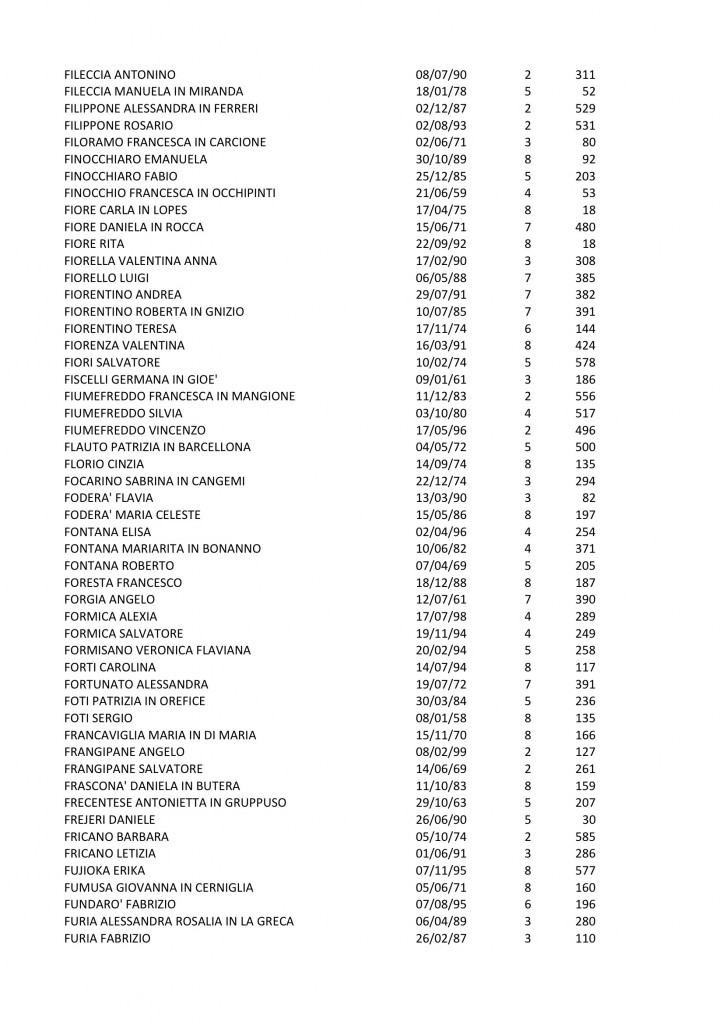 | | | | |
|---|---|---|---|
| FILECCIA ANTONINO | 08/07/90 | 2 | 311 |
| FILECCIA MANUELA IN MIRANDA | 18/01/78 | 5 | 52 |
| FILIPPONE ALESSANDRA IN FERRERI | 02/12/87 | 2 | 529 |
| FILIPPONE ROSARIO | 02/08/93 | 2 | 531 |
| FILORAMO FRANCESCA IN CARCIONE | 02/06/71 | 3 | 80 |
| FINOCCHIARO EMANUELA | 30/10/89 | 8 | 92 |
| FINOCCHIARO FABIO | 25/12/85 | 5 | 203 |
| FINOCCHIO FRANCESCA IN OCCHIPINTI | 21/06/59 | 4 | 53 |
| FIORE CARLA IN LOPES | 17/04/75 | 8 | 18 |
| FIORE DANIELA IN ROCCA | 15/06/71 | 7 | 480 |
| FIORE RITA | 22/09/92 | 8 | 18 |
| FIORELLA VALENTINA ANNA | 17/02/90 | 3 | 308 |
| FIORELLO LUIGI | 06/05/88 | 7 | 385 |
| FIORENTINO ANDREA | 29/07/91 | 7 | 382 |
| FIORENTINO ROBERTA IN GNIZIO | 10/07/85 | 7 | 391 |
| FIORENTINO TERESA | 17/11/74 | 6 | 144 |
| FIORENZA VALENTINA | 16/03/91 | 8 | 424 |
| FIORI SALVATORE | 10/02/74 | 5 | 578 |
| FISCELLI GERMANA IN GIOE' | 09/01/61 | 3 | 186 |
| FIUMEFREDDO FRANCESCA IN MANGIONE | 11/12/83 | 2 | 556 |
| FIUMEFREDDO SILVIA | 03/10/80 | 4 | 517 |
| FIUMEFREDDO VINCENZO | 17/05/96 | 2 | 496 |
| FLAUTO PATRIZIA IN BARCELLONA | 04/05/72 | 5 | 500 |
| FLORIO CINZIA | 14/09/74 | 8 | 135 |
| FOCARINO SABRINA IN CANGEMI | 22/12/74 | 3 | 294 |
| FODERA' FLAVIA | 13/03/90 | 3 | 82 |
| FODERA' MARIA CELESTE | 15/05/86 | 8 | 197 |
| FONTANA ELISA | 02/04/96 | 4 | 254 |
| FONTANA MARIARITA IN BONANNO | 10/06/82 | 4 | 371 |
| FONTANA ROBERTO | 07/04/69 | 5 | 205 |
| FORESTA FRANCESCO | 18/12/88 | 8 | 187 |
| FORGIA ANGELO | 12/07/61 | 7 | 390 |
| FORMICA ALEXIA | 17/07/98 | 4 | 289 |
| FORMICA SALVATORE | 19/11/94 | 4 | 249 |
| FORMISANO VERONICA FLAVIANA | 20/02/94 | 5 | 258 |
| FORTI CAROLINA | 14/07/94 | 8 | 117 |
| FORTUNATO ALESSANDRA | 19/07/72 | 7 | 391 |
| FOTI PATRIZIA IN OREFICE | 30/03/84 | 5 | 236 |
| FOTI SERGIO | 08/01/58 | 8 | 135 |
| FRANCAVIGLIA MARIA IN DI MARIA | 15/11/70 | 8 | 166 |
| FRANGIPANE ANGELO | 08/02/99 | 2 | 127 |
| FRANGIPANE SALVATORE | 14/06/69 | 2 | 261 |
| FRASCONA' DANIELA IN BUTERA | 11/10/83 | 8 | 159 |
| FRECENTESE ANTONIETTA IN GRUPPUSO | 29/10/63 | 5 | 207 |
| FREJERI DANIELE | 26/06/90 | 5 | 30 |
| FRICANO BARBARA | 05/10/74 | 2 | 585 |
| FRICANO LETIZIA | 01/06/91 | 3 | 286 |
| FUJIOKA ERIKA | 07/11/95 | 8 | 577 |
| FUMUSA GIOVANNA IN CERNIGLIA | 05/06/71 | 8 | 160 |
| FUNDARO' FABRIZIO | 07/08/95 | 6 | 196 |
| FURIA ALESSANDRA ROSALIA IN LA GRECA | 06/04/89 | 3 | 280 |
| FURIA FABRIZIO | 26/02/87 | 3 | 110 |